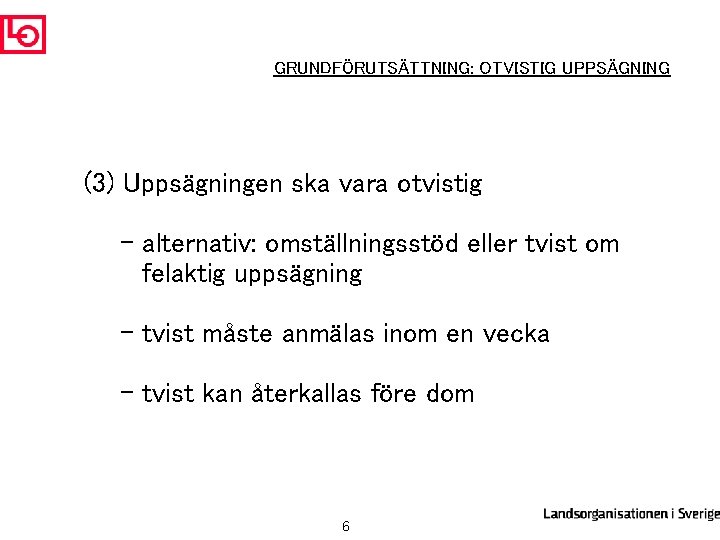 LO

GRUNDFÖRUTSÄTTNING: OTVISTIG UPPSÄGNING

(3) Uppsägningen ska vara otvistig

– alternativ: omställningsstöd eller tvist om felaktig uppsägning

– tvist måste anmälas inom en vecka

– tvist kan återkallas före dom

6

Landsorganisationen i Sverige